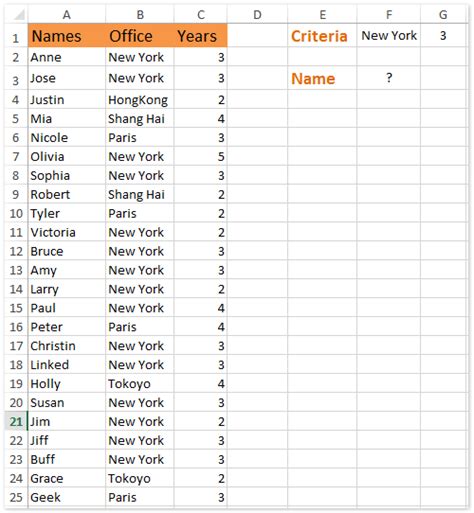 |  | A | B | C | D | E | F | G |
|---|---|---|---|---|---|---|---|
| 1 | Names | Office | Years |  | Criteria | New York | 3 |
| 2 | Anne | New York | 3 |  |  |  |  |
| 3 | Jose | New York | 3 |  | Name | ? |  |
| 4 | Justin | HongKong | 2 |  |  |  |  |
| 5 | Mia | Shang Hai | 4 |  |  |  |  |
| 6 | Nicole | Paris | 3 |  |  |  |  |
| 7 | Olivia | New York | 5 |  |  |  |  |
| 8 | Sophia | New York | 3 |  |  |  |  |
| 9 | Robert | Shang Hai | 2 |  |  |  |  |
| 10 | Tyler | Paris | 2 |  |  |  |  |
| 11 | Victoria | New York | 2 |  |  |  |  |
| 12 | Bruce | New York | 3 |  |  |  |  |
| 13 | Amy | New York | 3 |  |  |  |  |
| 14 | Larry | New York | 2 |  |  |  |  |
| 15 | Paul | New York | 4 |  |  |  |  |
| 16 | Peter | Paris | 4 |  |  |  |  |
| 17 | Christin | New York | 3 |  |  |  |  |
| 18 | Linked | New York | 3 |  |  |  |  |
| 19 | Holly | Tokoyo | 4 |  |  |  |  |
| 20 | Susan | New York | 3 |  |  |  |  |
| 21 | Jim | New York | 2 |  |  |  |  |
| 22 | Jiff | New York | 3 |  |  |  |  |
| 23 | Buff | New York | 3 |  |  |  |  |
| 24 | Grace | Tokoyo | 2 |  |  |  |  |
| 25 | Geek | Paris | 3 |  |  |  |  |